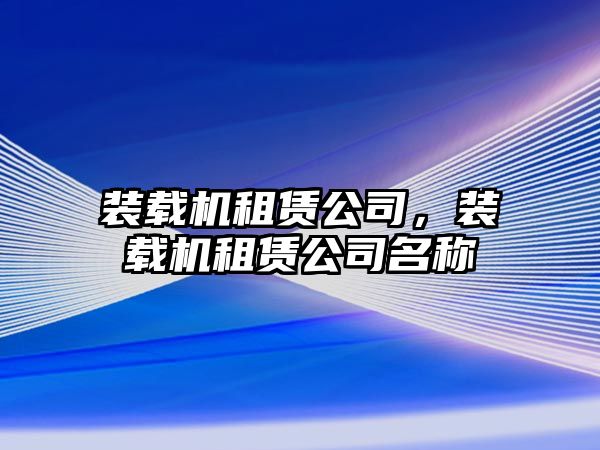 装载机租赁公司，装载机租赁公司名称